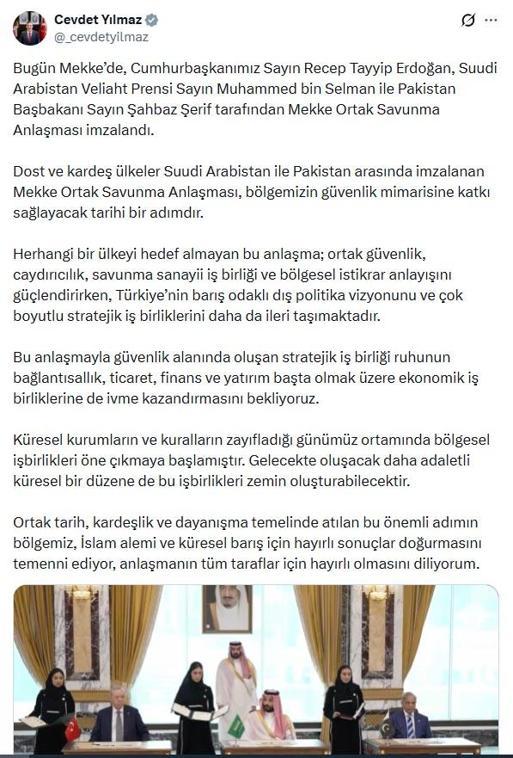 Cevdet Yılmaz
@_cevdetyilmaz

Bugün Mekke'de, Cumhurbaşkanımız Sayın Recep Tayyip Erdoğan, Suudi Arabistan Veliaht Prensi Sayın Muhammed bin Selman ile Pakistan Başbakanı Sayın Şahbaz Şerif tarafından Mekke Ortak Savunma Anlaşması imzalandı.

Dost ve kardeş ülkeler Suudi Arabistan ile Pakistan arasında imzalanan Mekke Ortak Savunma Anlaşması, bölgemizin güvenlik mimarisine katkı sağlayacak tarihi bir adımdır.

Herhangi bir ülkeyi hedef almayan bu anlaşma; ortak güvenlik, caydırıcılık, savunma sanayii iş birliği ve bölgesel istikrar anlayışını güçlendirirken, Türkiye'nin barış odaklı dış politika vizyonunu ve çok boyutlu stratejik iş birliklerini daha da ileri taşımaktadır.

Bu anlaşmayla güvenlik alanında oluşan stratejik iş birliği ruhunun bağlantısallık, ticaret, finans ve yatırım başta olmak üzere ekonomik iş birliklerine de ivme kazandırmasını bekliyoruz.

Küresel kurumların ve kuralların zayıfladığı günümüz ortamında bölgesel işbirlikleri öne çıkmaya başlamıştır. Gelecekte oluşacak daha adaletli küresel bir düzene de bu işbirlikleri zemin oluşturabilecektir.

Ortak tarih, kardeşlik ve dayanışma temelinde atılan bu önemli adımın bölgemiz, İslam alemi ve küresel barış için hayırlı sonuçlar doğurmasını temenni ediyor, anlaşmanın tüm taraflar için hayırlı olmasını diliyorum.